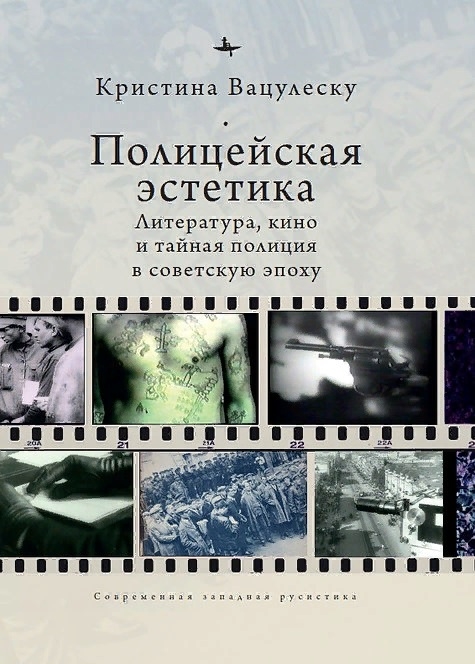 Кристина Вацулеску

Полицейская эстетика

Литература, кино и тайная полиция в советскую эпоху

20A

21

21A

22

22A

Современная западная русистика